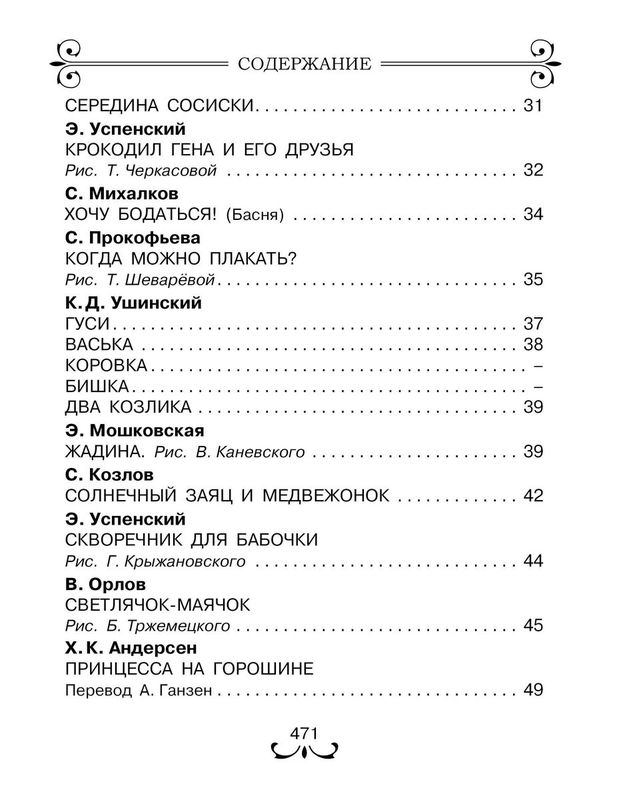 СОДЕРЖАНИЕ

СЕРЕДИНА СОСИСКИ 31

Э. Успенский
КРОКОДИЛ ГЕНА И ЕГО ДРУЗЬЯ
Рис. Т. Черкасовой 32

С. Михалков
ХОЧУ БОДАТЬСЯ! (Басня) 34

С. Прокофьева
КОГДА МОЖНО ПЛАКАТЬ?
Рис. Т. Шеварёвой 35

К. Д. Ушинский
ГУСИ 37
ВАСЬКА 38
КОРОВКА –
БИШКА –
ДВА КОЗЛИКА 39

Э. Мошковская
ЖАДИНА. Рис. В. Каневского 39

С. Козлов
СОЛНЕЧНЫЙ ЗАЯЦ И МЕДВЕЖОНОК 42

Э. Успенский
СКВОРЕЧНИК ДЛЯ БАБОЧКИ
Рис. Г. Крыжановского 44

В. Орлов
СВЕТЛЯЧОК-МАЯЧОК
Рис. Б. Тржемецкого 45

Х. К. Андерсен
ПРИНЦЕССА НА ГОРОШИНЕ
Перевод А. Ганзен 49

471